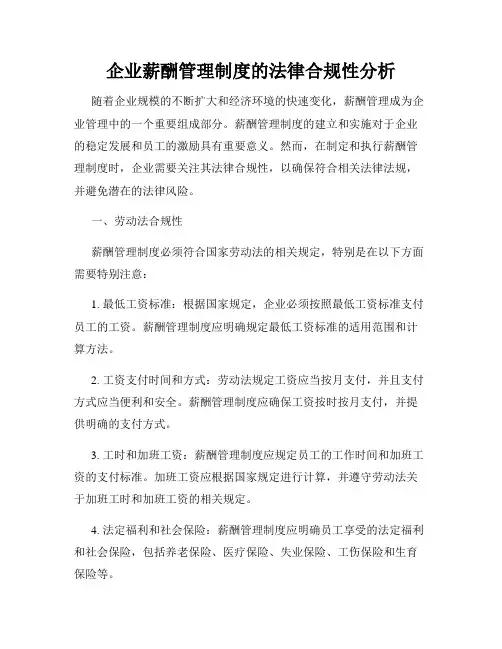 企业薪酬管理制度的法律合规性分析

随着企业规模的不断扩大和经济环境的快速变化，薪酬管理成为企业管理中的一个重要组成部分。薪酬管理制度的建立和实施对于企业的稳定发展和员工的激励具有重要意义。然而，在制定和执行薪酬管理制度时，企业需要关注其法律合规性，以确保符合相关法律法规，并避免潜在的法律风险。

一、劳动法合规性

薪酬管理制度必须符合国家劳动法的相关规定，特别是在以下方面需要特别注意：

1. 最低工资标准：根据国家规定，企业必须按照最低工资标准支付员工的工资。薪酬管理制度应明确规定最低工资标准的适用范围和计算方法。

2. 工资支付时间和方式：劳动法规定工资应当按月支付，并且支付方式应当便利和安全。薪酬管理制度应确保工资按时按月支付，并提供明确的支付方式。

3. 工时和加班工资：薪酬管理制度应规定员工的工作时间和加班工资的支付标准。加班工资应根据国家规定进行计算，并遵守劳动法关于加班工时和加班工资的相关规定。

4. 法定福利和社会保险：薪酬管理制度应明确员工享受的法定福利和社会保险，包括养老保险、医疗保险、失业保险、工伤保险和生育保险等。